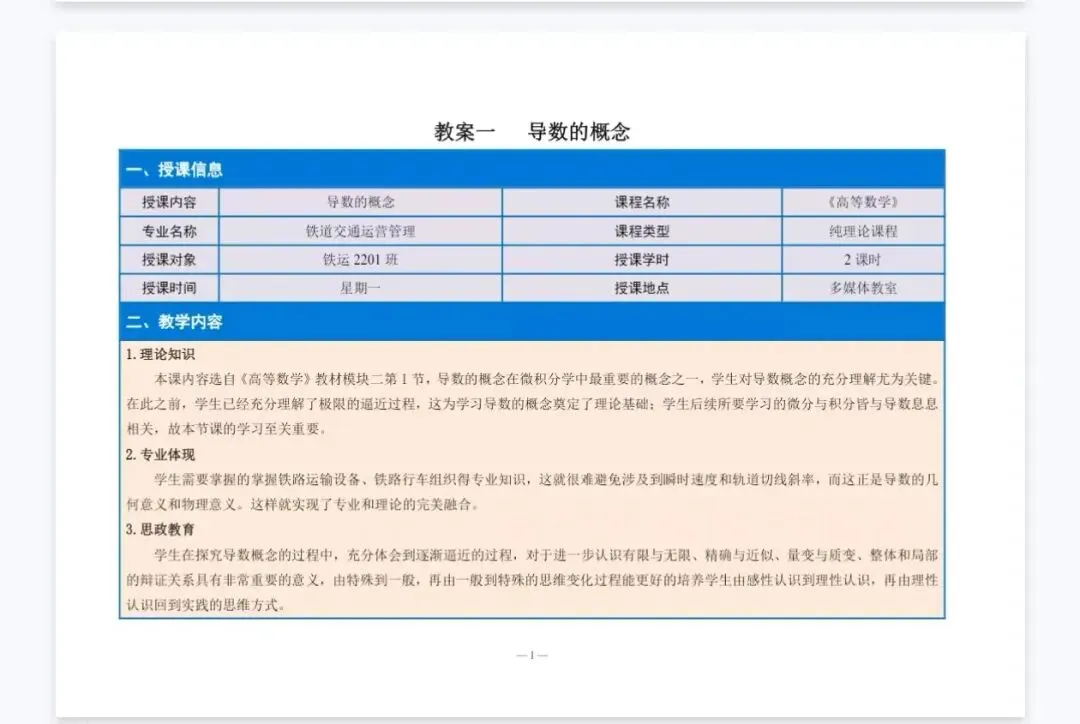 教案一　导数的概念

一、授课信息

| 授课内容 | 导数的概念 | 课程名称 | 《高等数学》 |
|---|---|---|---|
| 专业名称 | 铁道交通运营管理 | 课程类型 | 纯理论课程 |
| 授课对象 | 铁运 2201 班 | 授课学时 | 2 课时 |
| 授课时间 | 星期一 | 授课地点 | 多媒体教室 |

二、教学内容

1. 理论知识

本课内容选自《高等数学》教材模块二第 1 节，导数的概念在微积分学中最重要的概念之一，学生对导数概念的充分理解尤为关键。在此之前，学生已经充分理解了极限的逼近过程，这为学习导数的概念奠定了理论基础；学生后续所要学习的微分与积分皆与导数息息相关，故本节课的学习至关重要。

2. 专业体现

学生需要掌握的掌握铁路运输设备、铁路行车组织得专业知识，这就很难避免涉及到瞬时速度和轨道切线斜率，而这正是导数的几何意义和物理意义。这样就实现了专业和理论的完美融合。

3. 思政教育

学生在探究导数概念的过程中，充分体会到逐渐逼近的过程，对于进一步认识有限与无限、精确与近似、量变与质变、整体和局部的辩证关系具有非常重要的意义，由特殊到一般，再由一般到特殊的思维变化过程能更好的培养学生由感性认识到理性认识，再由理性认识回到实践的思维方式。

—1—